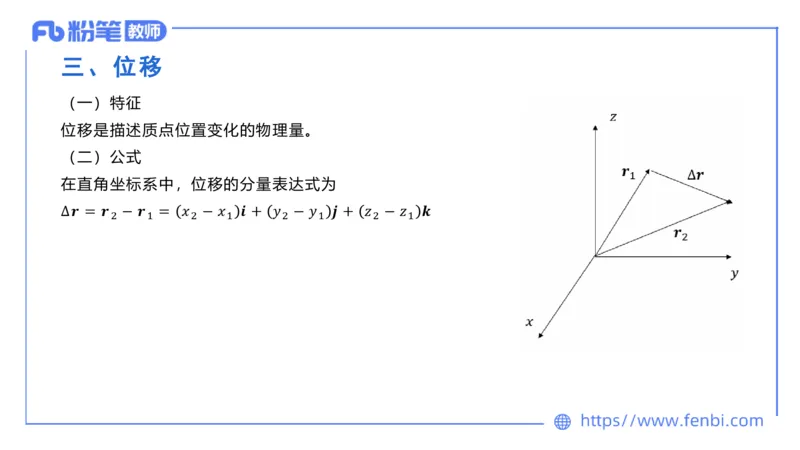 Fb 粉笔 教师

三、位移

（一）特征

位移是描述质点位置变化的物理量。

（二）公式

在直角坐标系中，位移的分量表达式为

$\Delta \boldsymbol{r} = \boldsymbol{r}_2 - \boldsymbol{r}_1 = (x_2 - x_1)\boldsymbol{i} + (y_2 - y_1)\boldsymbol{j} + (z_2 - z_1)\boldsymbol{k}$

$z$

$\boldsymbol{r}_1$

$\Delta \boldsymbol{r}$

$\boldsymbol{r}_2$

$y$

$x$

https://www.fenbi.com